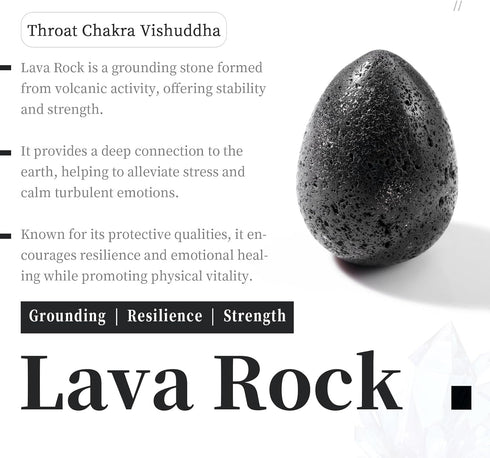 //

Throat Chakra Vishuddha

Lava Rock is a grounding stone formed from volcanic activity, offering stability and strength.

It provides a deep connection to the earth, helping to alleviate stress and calm turbulent emotions.

Known for its protective qualities, it encourages resilience and emotional healing while promoting physical vitality.

Grounding | Resilience | Strength

Lava Rock